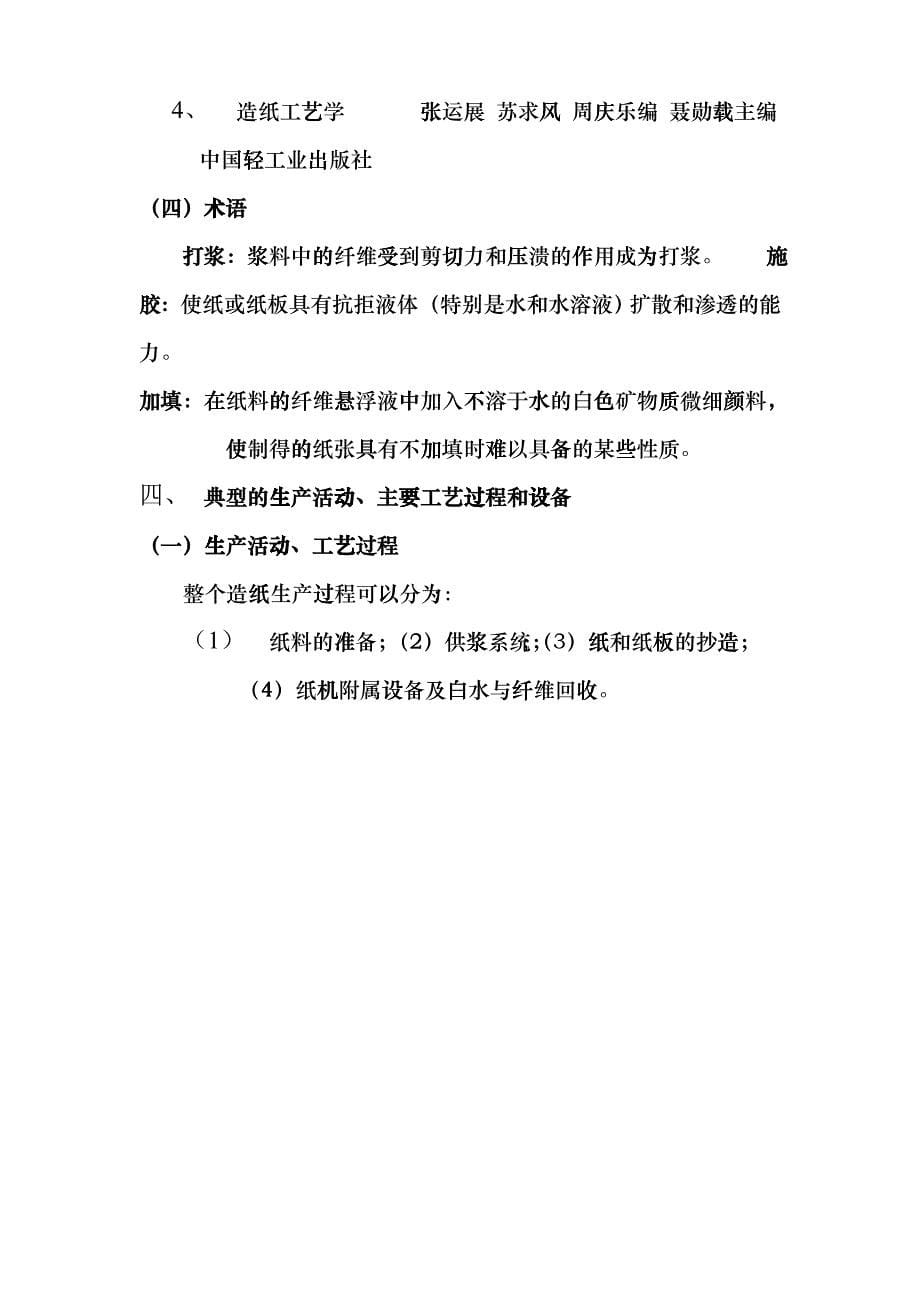 4、 造纸工艺学 张运展 苏求风 周庆乐编 聂勋载主编

中国轻工业出版社

（四）术语

打浆：浆料中的纤维受到剪切力和压溃的作用成为打浆。 施胶：使纸或纸板具有抗拒液体（特别是水和水溶液）扩散和渗透的能力。

加填：在纸料的纤维悬浮液中加入不溶于水的白色矿物质微细颜料，使制得的纸张具有不加填时难以具备的某些性质。

四、 典型的生产活动、主要工艺过程和设备

（一）生产活动、工艺过程

整个造纸生产过程可以分为：

（1） 纸料的准备；（2）供浆系统；（3）纸和纸板的抄造；

（4）纸机附属设备及白水与纤维回收。